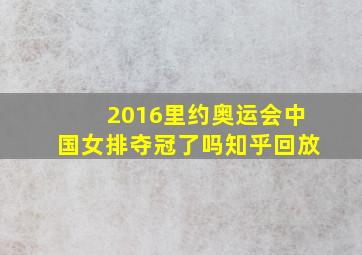 2016里约奥运会中国女排夺冠了吗知乎回放